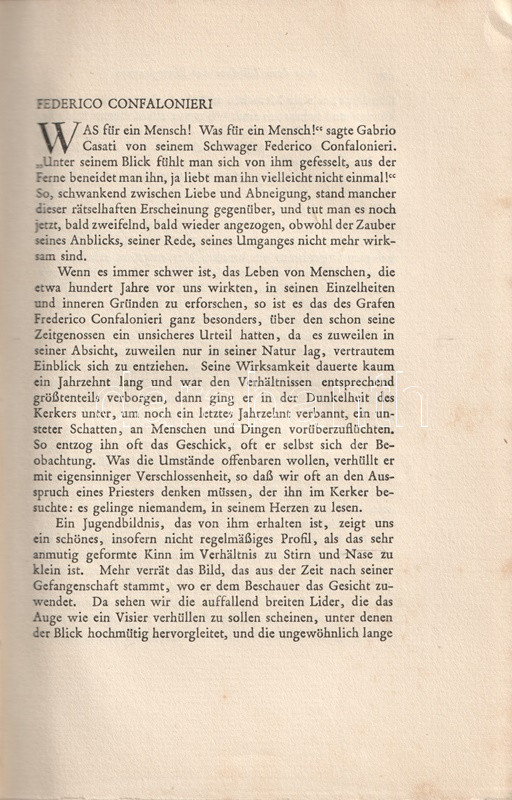 FEDERICO CONFALONIERI

WAS für ein Mensch! Was für ein Mensch!“ sagte Gabrio Casati von seinem Schwager Federico Confalonieri. „Unter seinem Blick fühlt man sich von ihm gefesselt, aus der Ferne beneidet man ihn, ja liebt man ihn vielleicht nicht einmal!“ So, schwankend zwischen Liebe und Abneigung, stand mancher dieser rätselhaften Erscheinung gegenüber, und tut man es noch jetzt, bald zweifelnd, bald wieder angezogen, obwohl der Zauber seines Anblicks, seiner Rede, seines Umganges nicht mehr wirksam sind.

Wenn es immer schwer ist, das Leben von Menschen, die etwa hundert Jahre vor uns wirkten, in seinen Einzelheiten und inneren Gründen zu erforschen, so ist es das des Grafen Frederico Confalonieri ganz besonders, über den schon seine Zeitgenossen ein unsicheres Urteil hatten, da es zuweilen in seiner Absicht, zuweilen nur in seiner Natur lag, vertrautem Einblick sich zu entziehen. Seine Wirksamkeit dauerte kaum ein Jahrzehnt lang und war den Verhältnissen entsprechend größtenteils verborgen, dann ging er in der Dunkelheit des Kerkers unter, um noch ein letztes Jahrzehnt verbannt, ein unsteter Schatten, an Menschen und Dingen vorüberzuflüchten. So entzog ihn oft das Geschick, oft er selbst sich der Beobachtung. Was die Umstände offenbaren wollen, verhüllt er mit eigensinniger Verschlossenheit, so daß wir oft an den Ausspruch eines Priesters denken müssen, der ihn im Kerker besuchte: es gelinge niemandem, in seinem Herzen zu lesen.

Ein Jugendbildnis, das von ihm erhalten ist, zeigt uns ein schönes, insofern nicht regelmäßiges Profil, als das sehr anmutig geformte Kinn im Verhältnis zu Stirn und Nase zu klein ist. Mehr verrät das Bild, das aus der Zeit nach seiner Gefangenschaft stammt, wo er dem Beschauer das Gesicht zuwendet. Da sehen wir die auffallend breiten Lider, die das Auge wie ein Visier verhüllen zu sollen scheinen, unter denen der Blick hochmütig hervorgleitet, und die ungewöhnlich lange